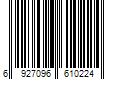 6 927096 610224